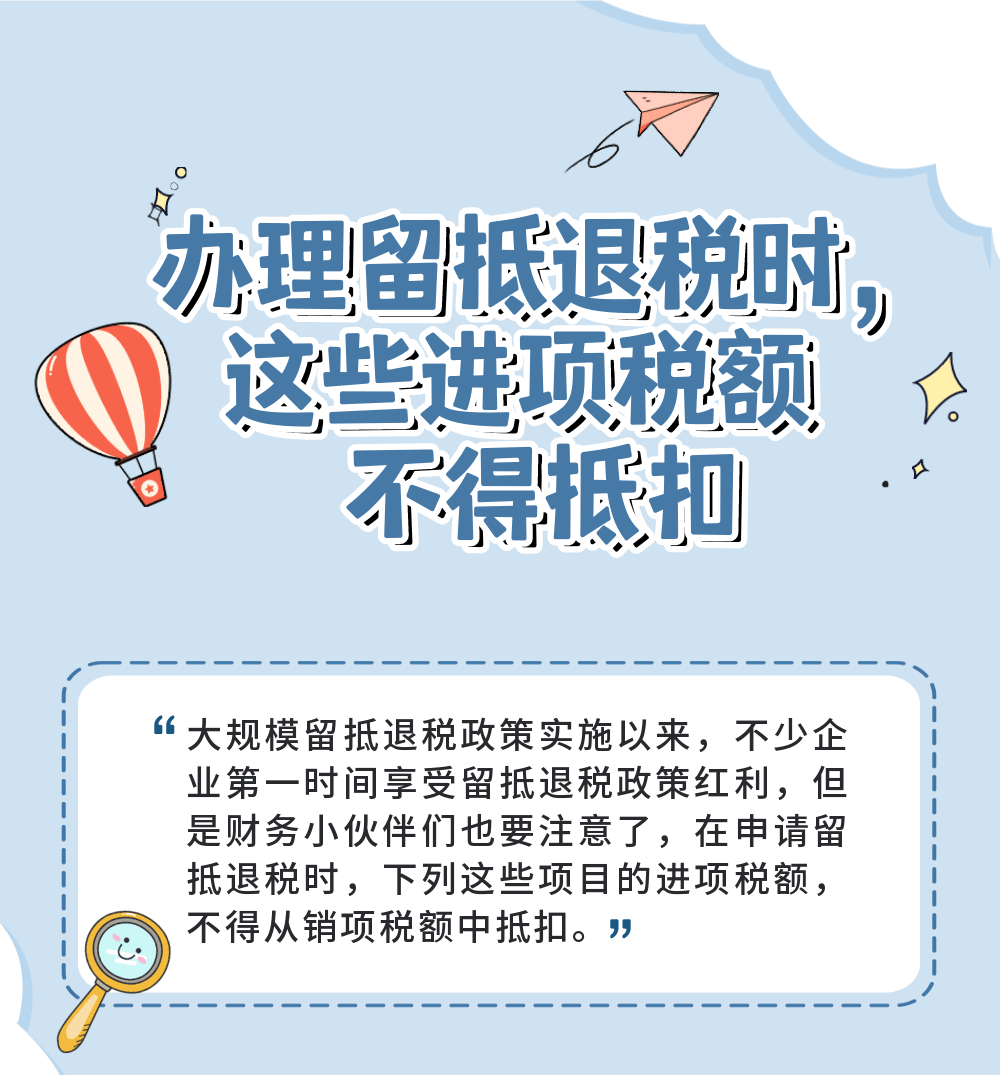 办理留抵退税时，这些进项税额不得抵扣

“大规模留抵退税政策实施以来，不少企业第一时间享受留抵退税政策红利，但是财务小伙伴们也要注意了，在申请留抵退税时，下列这些项目的进项税额，不得从销项税额中抵扣。”